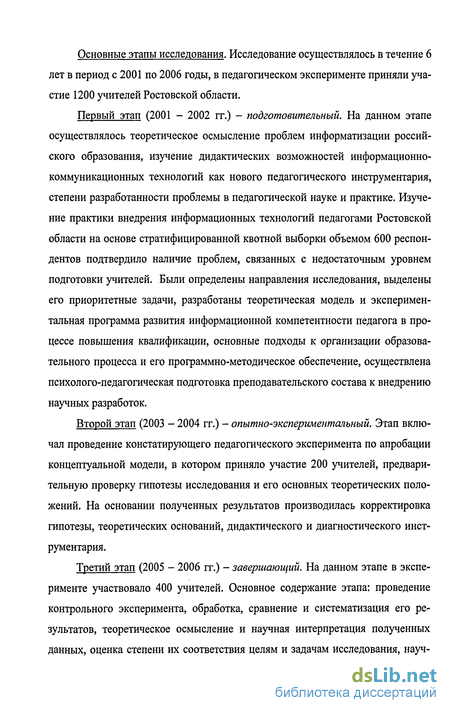 Основные этапы исследования. Исследование осуществлялось в течение 6 лет в период с 2001 по 2006 годы, в педагогическом эксперименте приняли участие 1200 учителей Ростовской области.

Первый этап (2001 – 2002 гг.) – подготовительный. На данном этапе осуществлялось теоретическое осмысление проблем информатизации российского образования, изучение дидактических возможностей информационно-коммуникационных технологий как нового педагогического инструментария, степени разработанности проблемы в педагогической науке и практике. Изучение практики внедрения информационных технологий педагогами Ростовской области на основе стратифицированной квотной выборки объемом 600 респондентов подтвердило наличие проблем, связанных с недостаточным уровнем подготовки учителей. Были определены направления исследования, выделены его приоритетные задачи, разработаны теоретическая модель и экспериментальная программа развития информационной компетентности педагога в процессе повышения квалификации, основные подходы к организации образовательного процесса и его программно-методическое обеспечение, осуществлена психолого-педагогическая подготовка преподавательского состава к внедрению научных разработок.

Второй этап (2003 – 2004 гг.) – опытно-экспериментальный. Этап включал проведение констатирующего педагогического эксперимента по апробации концептуальной модели, в котором приняло участие 200 учителей, предварительную проверку гипотезы исследования и его основных теоретических положений. На основании полученных результатов производилась корректировка гипотезы, теоретических оснований, дидактического и диагностического инструментария.

Третий этап (2005 – 2006 гг.) – завершающий. На данном этапе в эксперименте участвовало 400 учителей. Основное содержание этапа: проведение контрольного эксперимента, обработка, сравнение и систематизация его результатов, теоретическое осмысление и научная интерпретация полученных данных, оценка степени их соответствия целям и задачам исследования, науч-

dsLib.net
библиотека диссертаций